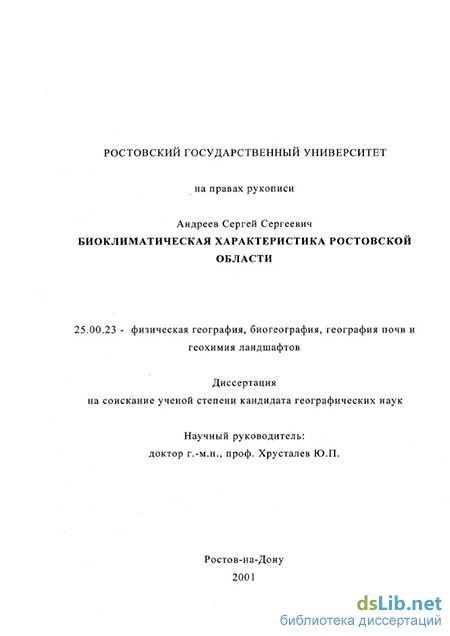 РОСТОВСКИЙ ГОСУДАРСТВЕННЫЙ УНИВЕРСИТЕТ

на правах рукописи

Андреев Сергей Сергеевич

БИОКЛИМАТИЧЕСКАЯ ХАРАКТЕРИСТИКА РОСТОВСКОЙ ОБЛАСТИ

25.00.23 - физическая география, биогеография, география почв и геохимия ландшафтов

Диссертация
на соискание ученой степени кандидата географических наук

Научный руководитель:
доктор г.-м.н., проф. Хрусталев Ю.П.

Ростов-на-Дону
2001

dsLib.net
библиотека диссертаций